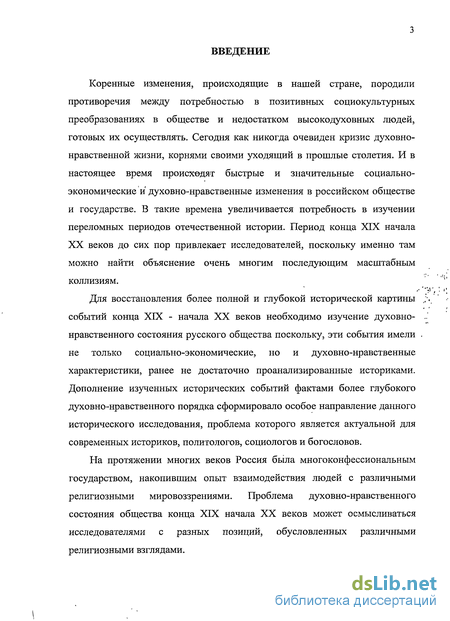 3

ВВЕДЕНИЕ

Коренные изменения, происходящие в нашей стране, породили противоречия между потребностью в позитивных социокультурных преобразованиях в обществе и недостатком высокодуховных людей, готовых их осуществлять. Сегодня как никогда очевиден кризис духовно-нравственной жизни, корнями своими уходящий в прошлые столетия. И в настоящее время происходят быстрые и значительные социально-экономические и духовно-нравственные изменения в российском обществе и государстве. В такие времена увеличивается потребность в изучении переломных периодов отечественной истории. Период конца XIX начала XX веков до сих пор привлекает исследователей, поскольку именно там можно найти объяснение очень многим последующим масштабным коллизиям.

Для восстановления более полной и глубокой исторической картины событий конца XIX - начала XX веков необходимо изучение духовно-нравственного состояния русского общества поскольку, эти события имели не только социально-экономические, но и духовно-нравственные характеристики, ранее не достаточно проанализированные историками. Дополнение изученных исторических событий фактами более глубокого духовно-нравственного порядка сформировало особое направление данного исторического исследования, проблема которого является актуальной для современных историков, политологов, социологов и богословов.

На протяжении многих веков Россия была многоконфессиональным государством, накопившим опыт взаимодействия людей с различными религиозными мировоззрениями. Проблема духовно-нравственного состояния общества конца XIX начала XX веков может осмысливаться исследователями с разных позиций, обусловленных различными религиозными взглядами.

dsLib.net
библиотека диссертаций